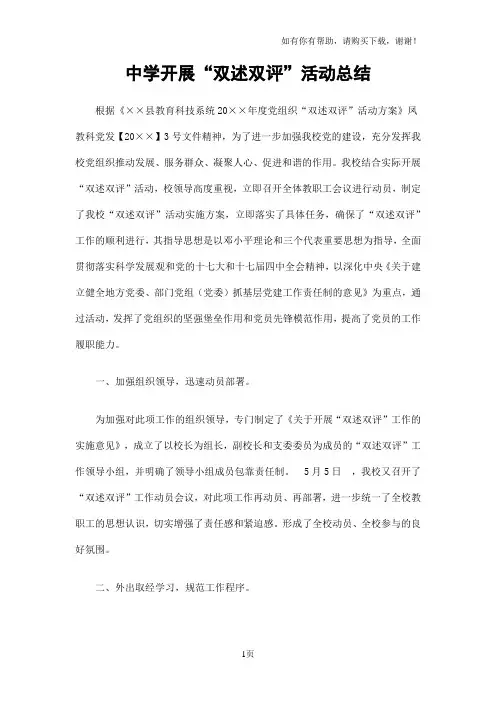 如有你有帮助，请购买下载，谢谢！

中学开展“双述双评”活动总结

根据《××县教育科技系统20××年度党组织“双述双评”活动方案》凤教科党发【20××】3号文件精神，为了进一步加强我校党的建设，充分发挥我校党组织推动发展、服务群众、凝聚人心、促进和谐的作用。我校结合实际开展“双述双评”活动，校领导高度重视，立即召开全体教职工会议进行动员，制定了我校“双述双评”活动实施方案，立即落实了具体任务，确保了“双述双评”工作的顺利进行，其指导思想是以邓小平理论和三个代表重要思想为指导，全面贯彻落实科学发展观和党的十七大和十七届四中全会精神，以深化中央《关于建立健全地方党委、部门党组（党委）抓基层党建工作责任制的意见》为重点，通过活动，发挥了党组织的坚强堡垒作用和党员先锋模范作用，提高了党员的工作履职能力。

一、加强组织领导，迅速动员部署。

为加强对此项工作的组织领导，专门制定了《关于开展“双述双评”工作的实施意见》，成立了以校长为组长，副校长和支委委员为成员的“双述双评”工作领导小组，并明确了领导小组成员包靠责任制。 5月5日 ，我校又召开了“双述双评”工作动员会议，对此项工作再动员、再部署，进一步统一了全校教职工的思想认识，切实增强了责任感和紧迫感。形成了全校动员、全校参与的良好氛围。

二、外出取经学习，规范工作程序。

1页